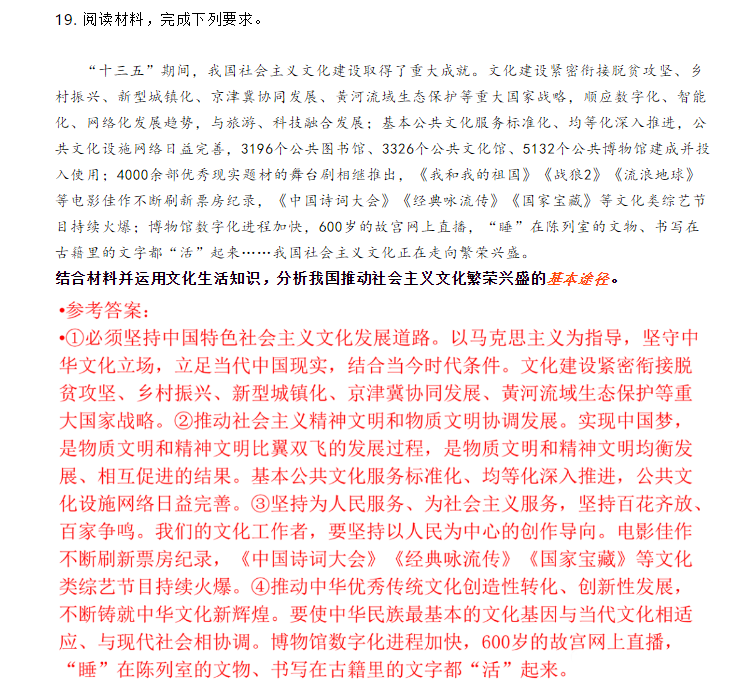 19. 阅读材料，完成下列要求。

“十三五”期间，我国社会主义文化建设取得了重大成就。文化建设紧密衔接脱贫攻坚、乡村振兴、新型城镇化、京津冀协同发展、黄河流域生态保护等重大国家战略，顺应数字化、智能化、网络化发展趋势，与旅游、科技融合发展；基本公共文化服务标准化、均等化深入推进，公共文化设施网络日益完善，3196个公共图书馆、3326个公共文化馆、5132个公共博物馆建成并投入使用；4000余部优秀现实题材的舞台剧相继推出，《我和我的祖国》《战狼2》《流浪地球》等电影佳作不断刷新票房纪录，《中国诗词大会》《经典咏流传》《国家宝藏》等文化类综艺节目持续火爆；博物馆数字化进程加快，600岁的故宫网上直播，“睡”在陈列室的文物、书写在古籍里的文字都“活”起来……我国社会主义文化正在走向繁荣兴盛。
结合材料并运用文化生活知识，分析我国推动社会主义文化繁荣兴盛的基本途径。

•参考答案：
•①必须坚持中国特色社会主义文化发展道路。以马克思主义为指导，坚守中华文化立场，立足当代中国现实，结合当今时代条件。文化建设紧密衔接脱贫攻坚、乡村振兴、新型城镇化、京津冀协同发展、黄河流域生态保护等重大国家战略。②推动社会主义精神文明和物质文明协调发展。实现中国梦，是物质文明和精神文明比翼双飞的发展过程，是物质文明和精神文明均衡发展、相互促进的结果。基本公共文化服务标准化、均等化深入推进，公共文化设施网络日益完善。③坚持为人民服务、为社会主义服务，坚持百花齐放、百家争鸣。我们的文化工作者，要坚持以人民为中心的创作导向。电影佳作不断刷新票房纪录，《中国诗词大会》《经典咏流传》《国家宝藏》等文化类综艺节目持续火爆。④推动中华优秀传统文化创造性转化、创新性发展，不断铸就中华文化新辉煌。要使中华民族最基本的文化基因与当代文化相适应、与现代社会相协调。博物馆数字化进程加快，600岁的故宫网上直播，“睡”在陈列室的文物、书写在古籍里的文字都“活”起来。